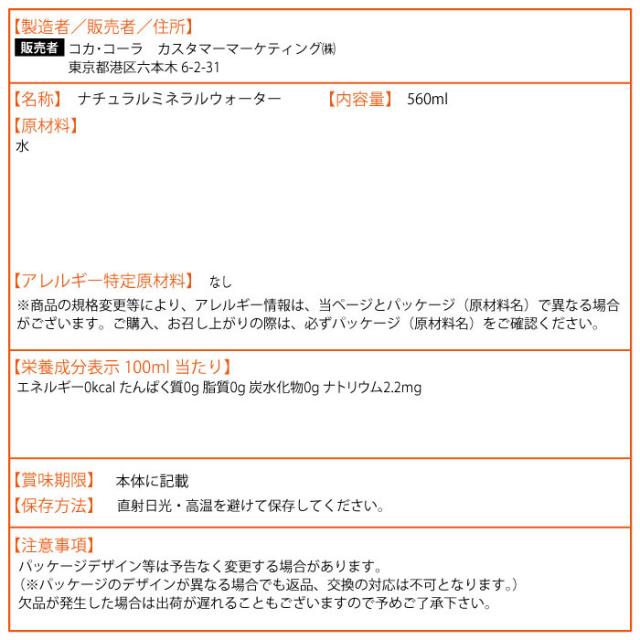 【製造者／販売者／住所】
販売者 コカ･コーラ　カスタマーマーケティング㈱
東京都港区六本木 6-2-31

【名称】 ナチュラルミネラルウォーター 【内容量】 560ml

【原材料】
水

【アレルギー特定原材料】 なし
※商品の規格変更等により、アレルギー情報は、当ページとパッケージ（原材料名）で異なる場合がございます。ご購入、お召し上がりの際は、必ずパッケージ（原材料名）をご確認ください。

【栄養成分表示 100ml 当たり】
エネルギー0kcal たんぱく質0g 脂質0g 炭水化物0g ナトリウム2.2mg

【賞味期限】 本体に記載
【保存方法】 直射日光・高温を避けて保存してください。

【注意事項】
パッケージデザイン等は予告なく変更する場合があります。
（※パッケージのデザインが異なる場合でも返品、交換の対応は不可となります。）
欠品が発生した場合は出荷が遅れることもございますので予めご了承下さい。